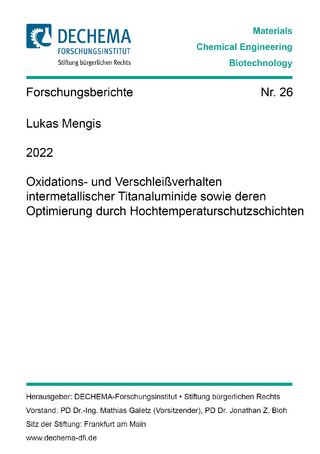 DECHEMA
FORSCHUNGSINSTITUT
Stiftung bürgerlichen Rechts

Materials
Chemical Engineering
Biotechnology

Forschungsberichte Nr. 26

Lukas Mengis

2022

Oxidations- und Verschleißverhalten intermetallischer Titanaluminide sowie deren Optimierung durch Hochtemperaturschutzschichten

Herausgeber: DECHEMA-Forschungsinstitut • Stiftung bürgerlichen Rechts
Vorstand: PD Dr.-Ing. Mathias Galetz (Vorsitzender), PD Dr. Jonathan Z. Bloh
Sitz der Stiftung: Frankfurt am Main
www.dechema-dfi.de